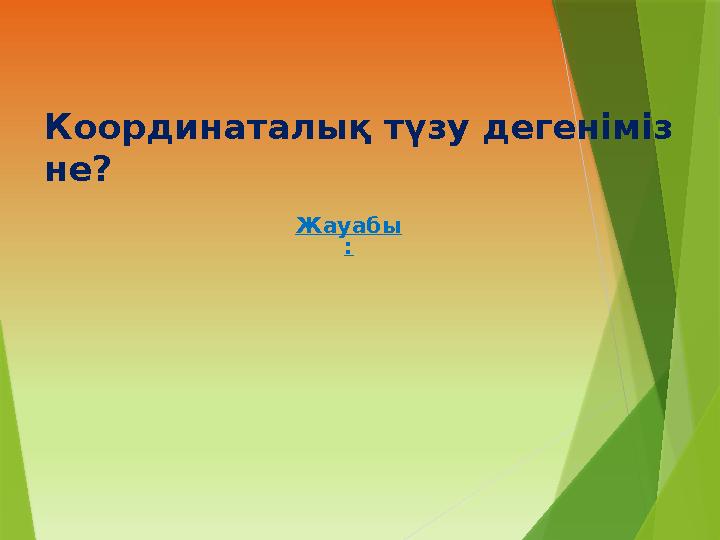 Координаталық түзу дегеніміз не?

Жауабы: